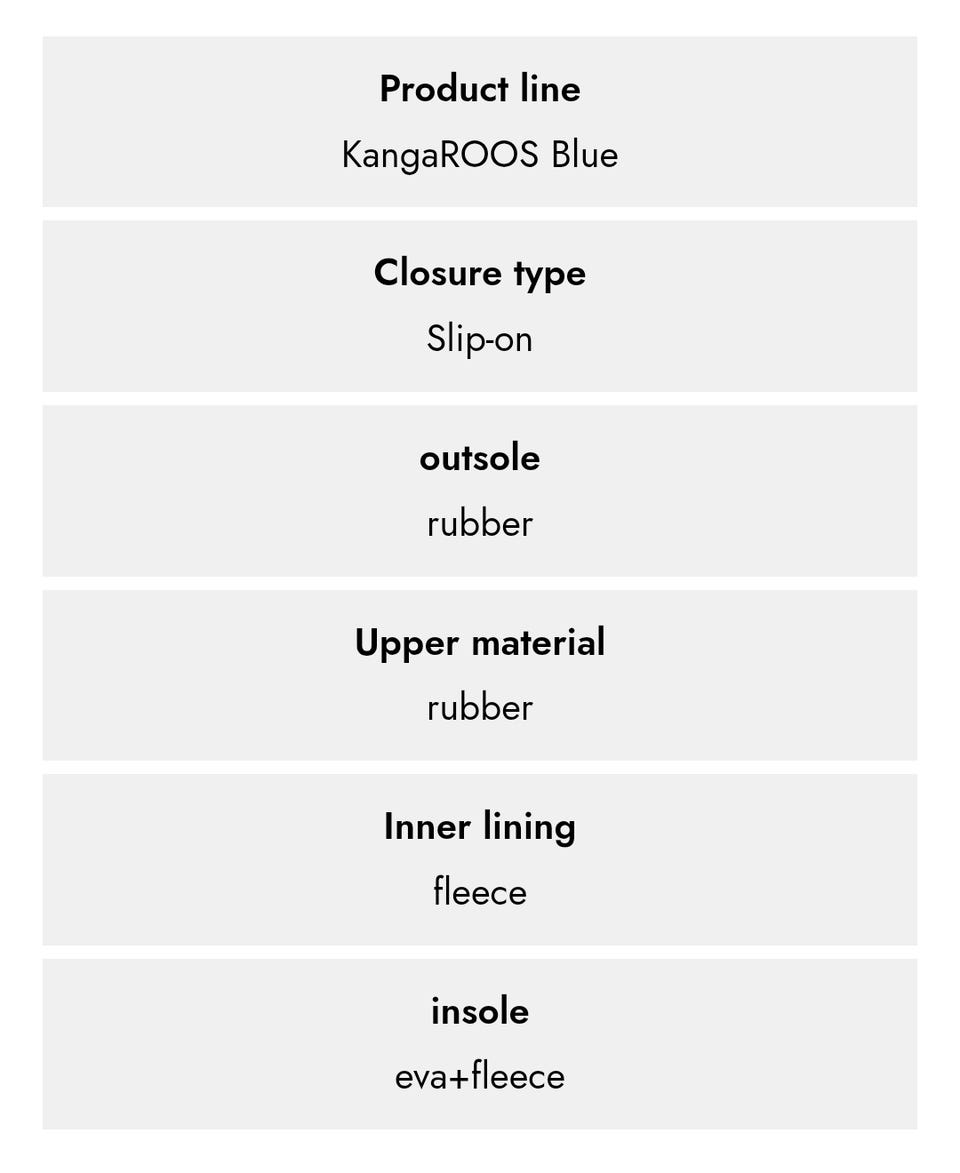 Product line
KangaROOS Blue

Closure type
Slip-on

outsole
rubber

Upper material
rubber

Inner lining
fleece

insole
eva+fleece